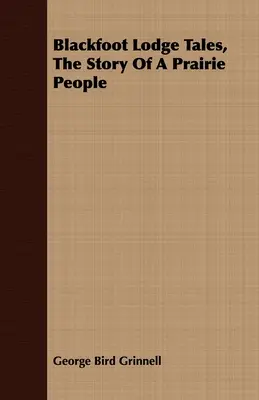 Blackfoot Lodge Tales, The Story Of A Prairie People

George Bird Grinnell